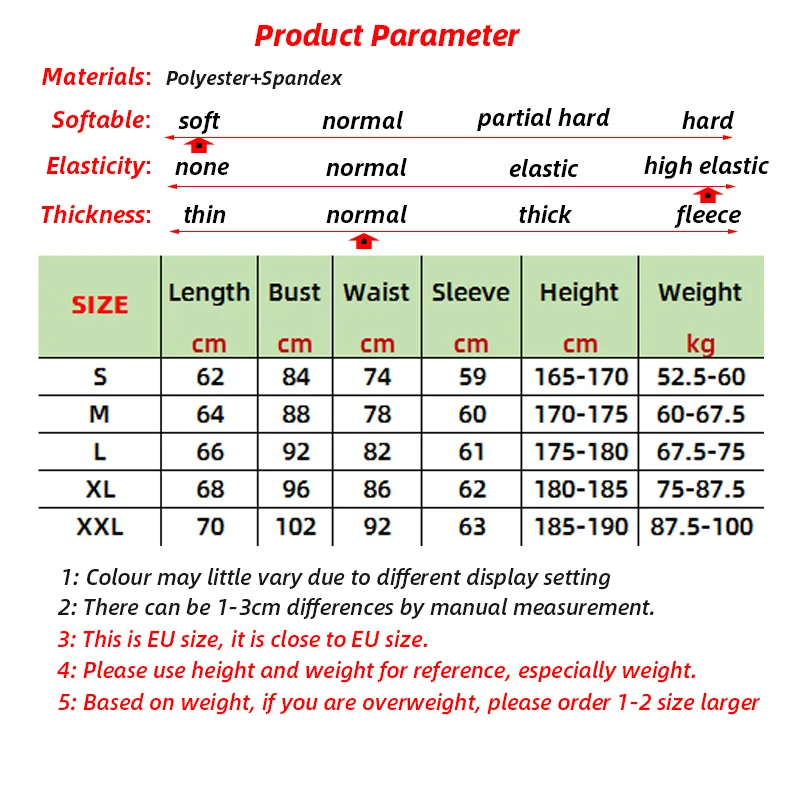 Product Parameter

Materials: Polyester+Spandex

Softable: soft normal partial hard hard

Elasticity: none normal elastic high elastic

Thickness: thin normal thick fleece

| SIZE | Length cm | Bust cm | Waist cm | Sleeve cm | Height cm | Weight kg |
|---|---|---|---|---|---|---|
| S | 62 | 84 | 74 | 59 | 165-170 | 52.5-60 |
| M | 64 | 88 | 78 | 60 | 170-175 | 60-67.5 |
| L | 66 | 92 | 82 | 61 | 175-180 | 67.5-75 |
| XL | 68 | 96 | 86 | 62 | 180-185 | 75-87.5 |
| XXL | 70 | 102 | 92 | 63 | 185-190 | 87.5-100 |

1: Colour may little vary due to different display setting
2: There can be 1-3cm differences by manual measurement.
3: This is EU size, it is close to EU size.
4: Please use height and weight for reference, especially weight.
5: Based on weight, if you are overweight, please order 1-2 size larger